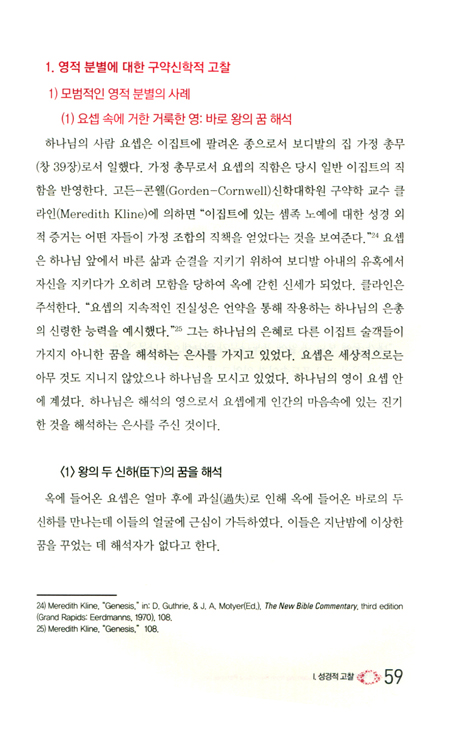 1. 영적 분별에 대한 구약신학적 고찰

1) 모범적인 영적 분별의 사례

(1) 요셉 속에 거한 거룩한 영: 바로 왕의 꿈 해석

하나님의 사람 요셉은 이집트에 팔려온 종으로서 보디발의 집 가정 총무(창 39장)로서 일했다. 가정 총무로서 요셉의 직함은 당시 일반 이집트의 직함을 반영한다. 고든-콘웰(Gorden-Cornwell)신학대학원 구약학 교수 클라인(Meredith Kline)에 의하면 "이집트에 있는 셈족 노예에 대한 성경 외적 증거는 어떤 자들이 가정 조합의 직책을 얻었다는 것을 보여준다."$^{24}$ 요셉은 하나님 앞에서 바른 삶과 순결을 지키기 위하여 보디발 아내의 유혹에서 자신을 지키다가 오히려 모함을 당하여 옥에 갇힌 신세가 되었다. 클라인은 주석한다. "요셉의 지속적인 진실성은 언약을 통해 작용하는 하나님의 은총의 신령한 능력을 예시했다."$^{25}$ 그는 하나님의 은혜로 다른 이집트 술객들이 가지지 아니한 꿈을 해석하는 은사를 가지고 있었다. 요셉은 세상적으로는 아무 것도 지니지 않았으나 하나님을 모시고 있었다. 하나님의 영이 요셉 안에 계셨다. 하나님은 해석의 영으로서 요셉에게 인간의 마음속에 있는 진기한 것을 해석하는 은사를 주신 것이다.

〈1〉 왕의 두 신하(臣下)의 꿈을 해석

옥에 들어온 요셉은 얼마 후에 과실(過失)로 인해 옥에 들어온 바로의 두 신하를 만나는데 이들의 얼굴에 근심이 가득하였다. 이들은 지난밤에 이상한 꿈을 꾸었는 데 해석자가 없다고 한다.

24) Meredith Kline, "Genesis," in: D. Guthrie, & J. A. Motyer(Ed.), The New Bible Commentary, third edition (Grand Rapids: Eerdmanns, 1970), 108.
25) Meredith Kline, "Genesis," 108.

I. 성경적 고찰 59